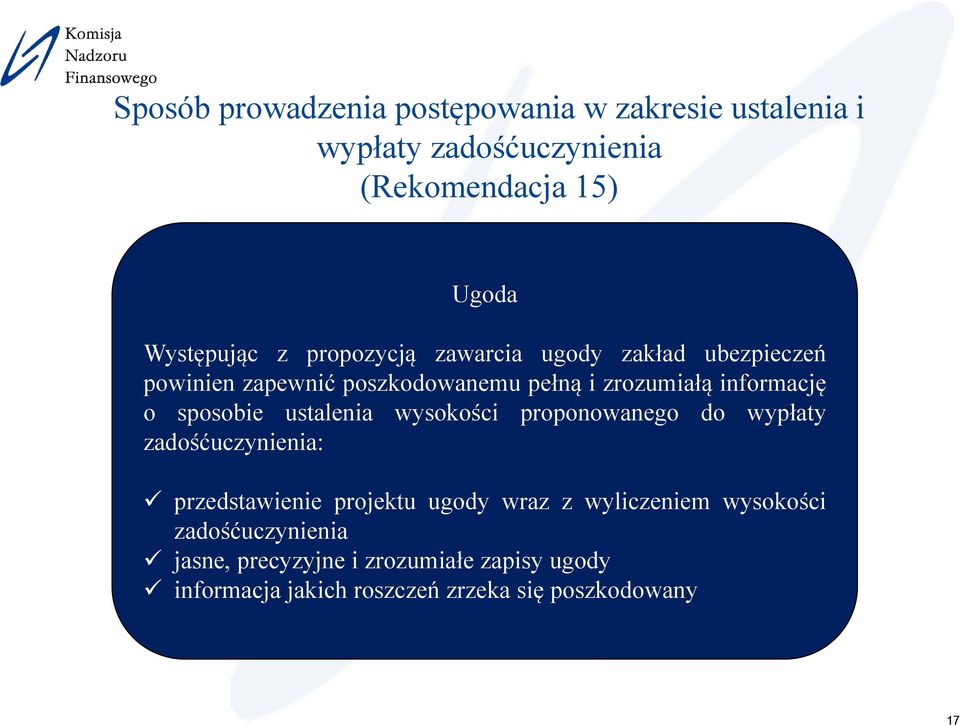 Komisja
Nadzoru
Finansowego

Sposób prowadzenia postępowania w zakresie ustalenia i wypłaty zadośćuczynienia
(Rekomendacja 15)

Ugoda

Występując z propozycją zawarcia ugody zakład ubezpieczeń powinien zapewnić poszkodowanemu pełną i zrozumiałą informację o sposobie ustalenia wysokości proponowanego do wypłaty zadośćuczynienia:

✓ przedstawienie projektu ugody wraz z wyliczeniem wysokości zadośćuczynienia
✓ jasne, precyzyjne i zrozumiałe zapisy ugody
✓ informacja jakich roszczeń zrzeka się poszkodowany

17